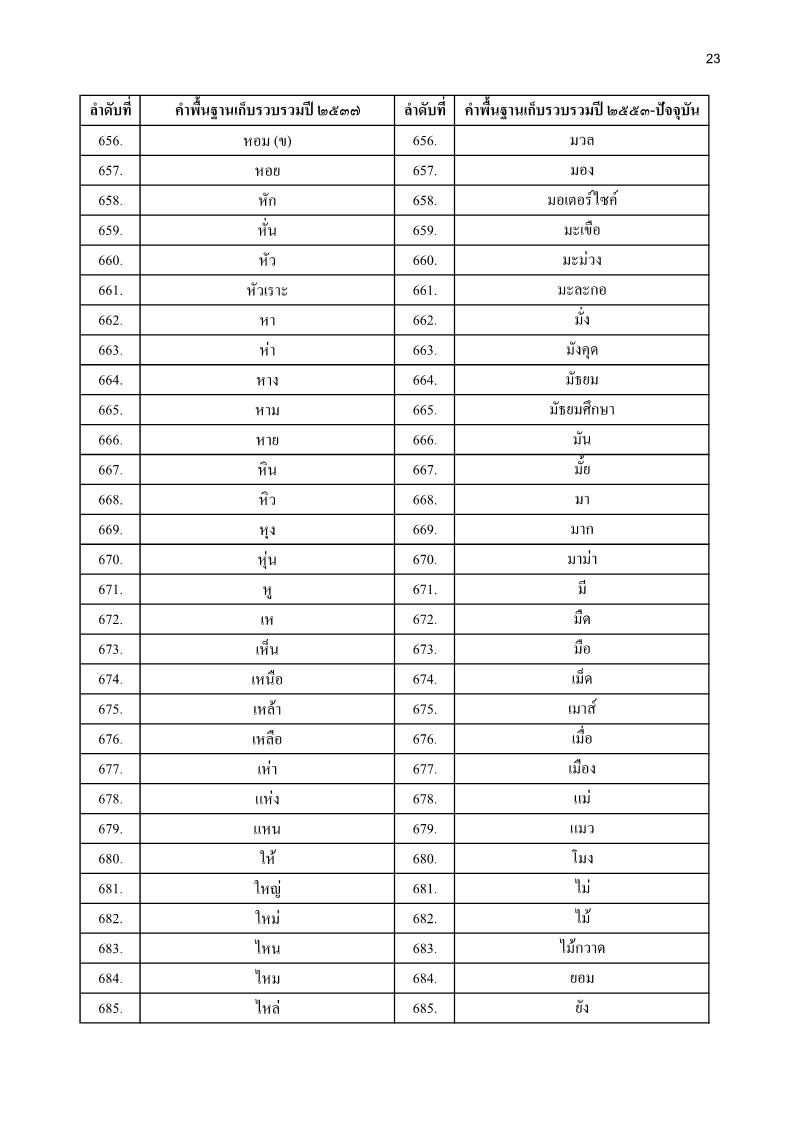 23

| ลำดับที่ | คำพื้นฐานเก็บรวบรวมปี ๒๕๓๗ | ลำดับที่ | คำพื้นฐานเก็บรวบรวมปี ๒๕๕๓-ปัจจุบัน |
|---|---|---|---|
| 656. | หอม (ข) | 656. | มวล |
| 657. | หอย | 657. | มอง |
| 658. | หัก | 658. | มอเตอร์ไซค์ |
| 659. | หั่น | 659. | มะเขือ |
| 660. | หัว | 660. | มะม่วง |
| 661. | หัวเราะ | 661. | มะละกอ |
| 662. | หา | 662. | มั่ง |
| 663. | ห่า | 663. | มังคุด |
| 664. | หาง | 664. | มัธยม |
| 665. | หาม | 665. | มัธยมศึกษา |
| 666. | หาย | 666. | มัน |
| 667. | หิน | 667. | มั้ย |
| 668. | หิว | 668. | มา |
| 669. | หุง | 669. | มาก |
| 670. | หุ่น | 670. | มาม่า |
| 671. | หู | 671. | มี |
| 672. | เห | 672. | มีด |
| 673. | เห็น | 673. | มือ |
| 674. | เหนือ | 674. | เม็ด |
| 675. | เหล้า | 675. | เมาส์ |
| 676. | เหลือ | 676. | เมื่อ |
| 677. | เห่า | 677. | เมือง |
| 678. | แห่ง | 678. | แม่ |
| 679. | แหน | 679. | แมว |
| 680. | ให้ | 680. | โมง |
| 681. | ใหญ่ | 681. | ไม่ |
| 682. | ใหม่ | 682. | ไม้ |
| 683. | ไหน | 683. | ไม้กวาด |
| 684. | ไหม | 684. | ยอม |
| 685. | ไหล่ | 685. | ยัง |